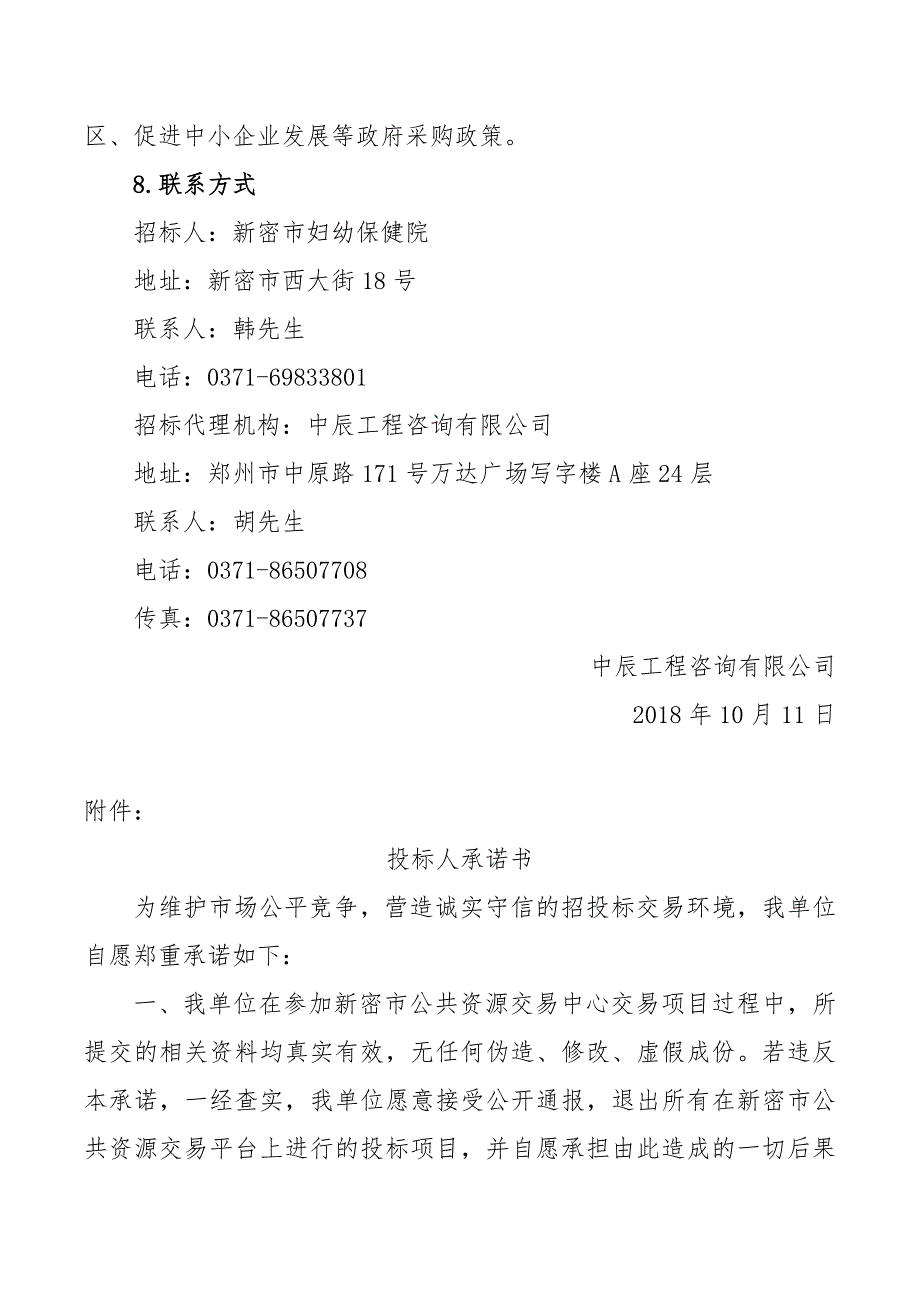 区、促进中小企业发展等政府采购政策。

8.联系方式

招标人：新密市妇幼保健院

地址：新密市西大街18号

联系人：韩先生

电话：0371-69833801

招标代理机构：中辰工程咨询有限公司

地址：郑州市中原路171号万达广场写字楼A座24层

联系人：胡先生

电话：0371-86507708

传真：0371-86507737

中辰工程咨询有限公司

2018年10月11日

附件：

投标人承诺书

为维护市场公平竞争，营造诚实守信的招投标交易环境，我单位自愿郑重承诺如下：

一、我单位在参加新密市公共资源交易中心交易项目过程中，所提交的相关资料均真实有效，无任何伪造、修改、虚假成份。若违反本承诺，一经查实，我单位愿意接受公开通报，退出所有在新密市公共资源交易平台上进行的投标项目，并自愿承担由此造成的一切后果